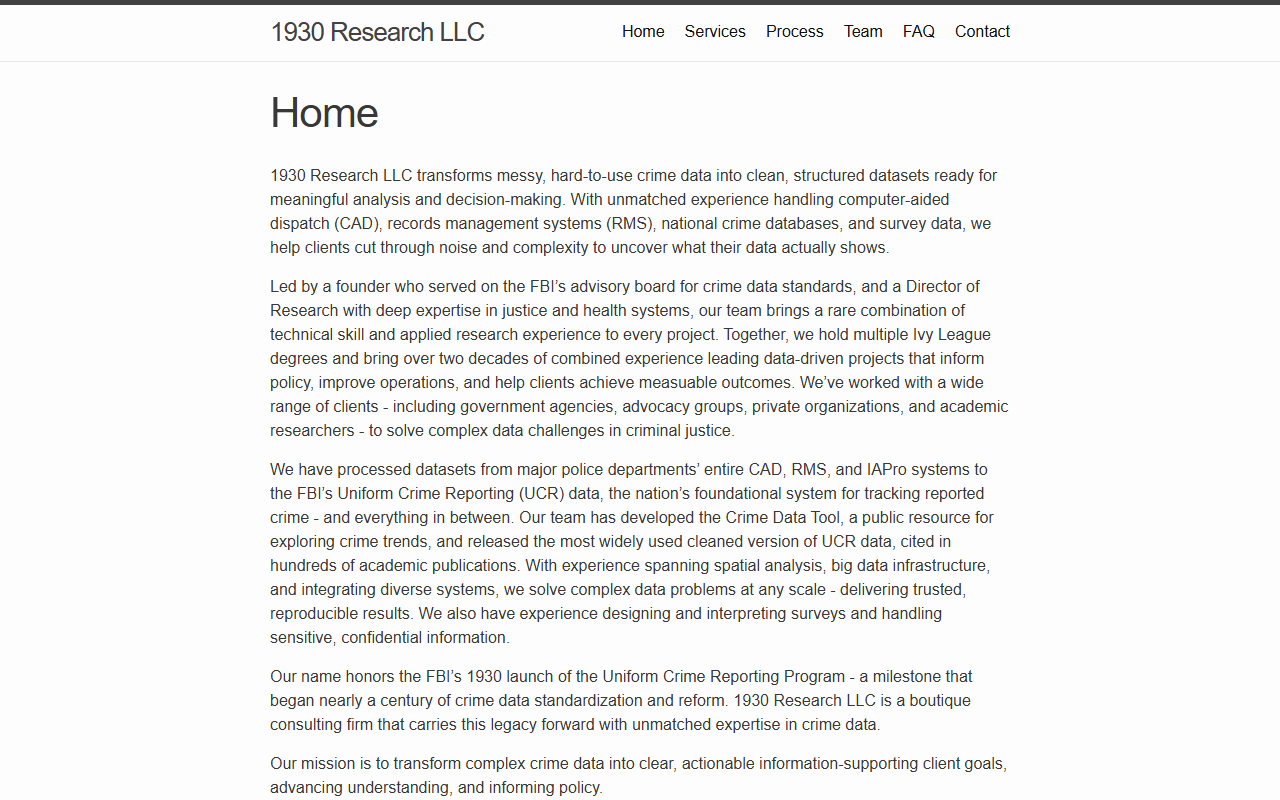 1930 Research LLC

Home Services Process Team FAQ Contact

Home

1930 Research LLC transforms messy, hard-to-use crime data into clean, structured datasets ready for meaningful analysis and decision-making. With unmatched experience handling computer-aided dispatch (CAD), records management systems (RMS), national crime databases, and survey data, we help clients cut through noise and complexity to uncover what their data actually shows.

Led by a founder who served on the FBI's advisory board for crime data standards, and a Director of Research with deep expertise in justice and health systems, our team brings a rare combination of technical skill and applied research experience to every project. Together, we hold multiple Ivy League degrees and bring over two decades of combined experience leading data-driven projects that inform policy, improve operations, and help clients achieve measuable outcomes. We've worked with a wide range of clients - including government agencies, advocacy groups, private organizations, and academic researchers - to solve complex data challenges in criminal justice.

We have processed datasets from major police departments' entire CAD, RMS, and IAPro systems to the FBI's Uniform Crime Reporting (UCR) data, the nation's foundational system for tracking reported crime - and everything in between. Our team has developed the Crime Data Tool, a public resource for exploring crime trends, and released the most widely used cleaned version of UCR data, cited in hundreds of academic publications. With experience spanning spatial analysis, big data infrastructure, and integrating diverse systems, we solve complex data problems at any scale - delivering trusted, reproducible results. We also have experience designing and interpreting surveys and handling sensitive, confidential information.

Our name honors the FBI's 1930 launch of the Uniform Crime Reporting Program - a milestone that began nearly a century of crime data standardization and reform. 1930 Research LLC is a boutique consulting firm that carries this legacy forward with unmatched expertise in crime data.

Our mission is to transform complex crime data into clear, actionable information-supporting client goals, advancing understanding, and informing policy.